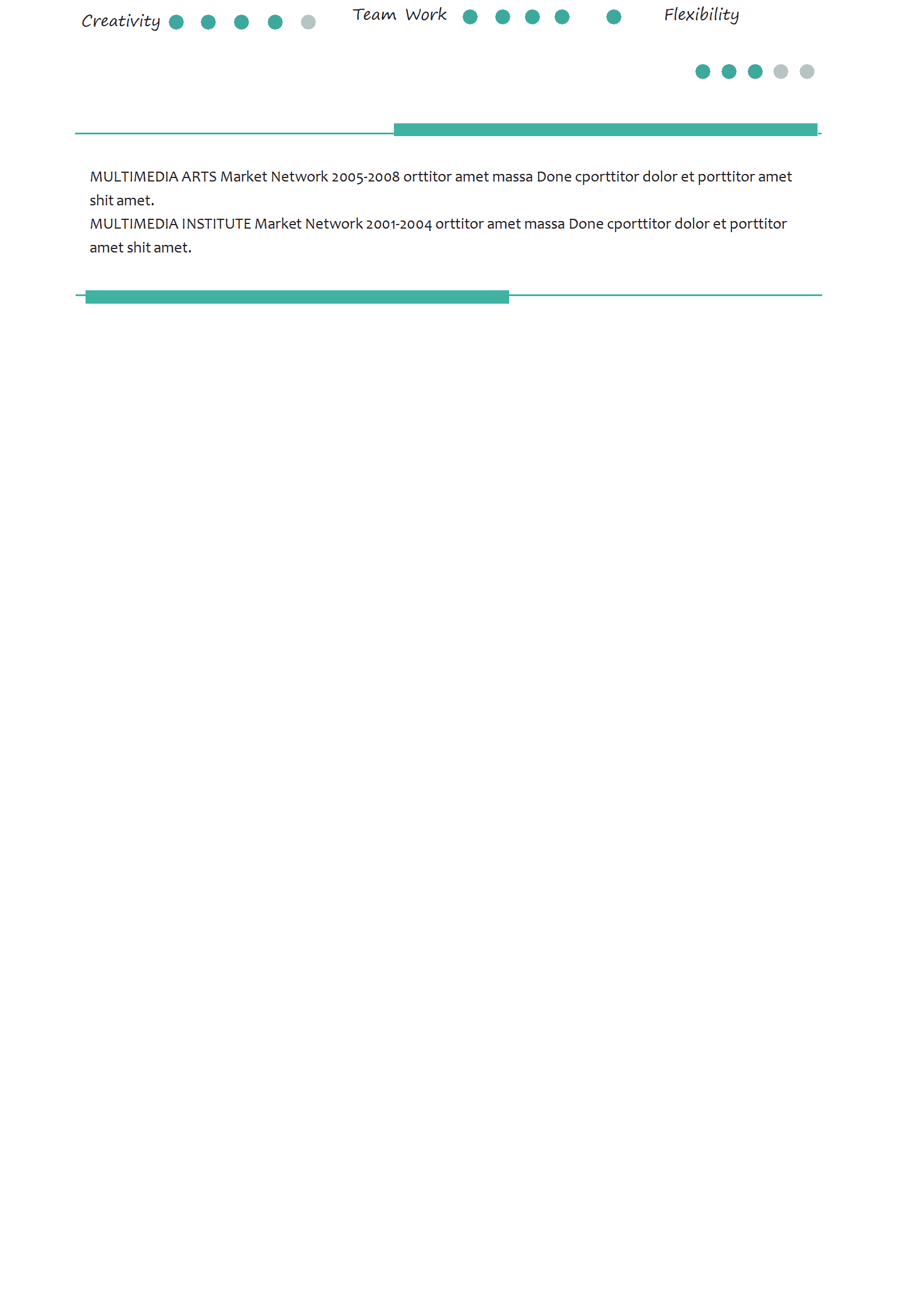 Creativity Team Work Flexibility

MULTIMEDIA ARTS Market Network 2005-2008 orttitor amet massa Done cporttitor dolor et porttitor amet shit amet.
MULTIMEDIA INSTITUTE Market Network 2001-2004 orttitor amet massa Done cporttitor dolor et porttitor amet shit amet.